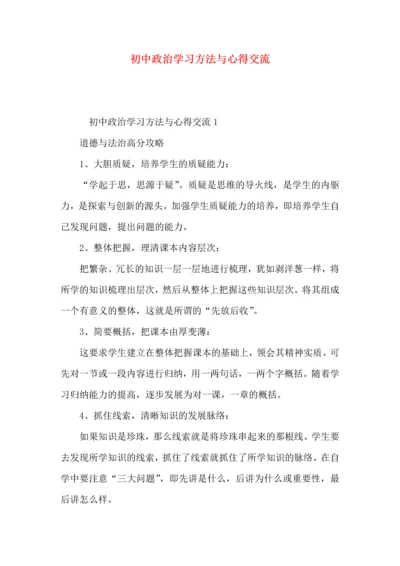 初中政治学习方法与心得交流

初中政治学习方法与心得交流 1

道德与法治高分攻略

1、大胆质疑，培养学生的质疑能力：

“学起于思，思源于疑”。质疑是思维的导火线，是学生的内驱力，是探索与创新的源头。加强学生质疑能力的培养，即培养学生自己发现问题，提出问题的能力。

2、整体把握，理清课本内容层次：

把繁杂、冗长的知识一层一层地进行梳理，犹如剥洋葱一样，将所学的知识梳理出层次，然后从整体上把握这些知识层次。将其组成一个有意义的整体，这就是所谓的“先放后收”。

3、简要概括，把课本由厚变薄：

这要求学生建立在整体把握课本的基础上，领会其精神实质。可先对一节或一段内容进行归纳，用一两句话，一两个字概括。随着学习归纳能力的提高，逐步发展为对一课，一章的概括。

4、抓住线索，清晰知识的发展脉络：

如果知识是珍珠，那么线索就是将珍珠串起来的那根线。学生要去发现所学知识的线索，抓住了线索就抓住了所学知识的脉络。在自学中要注意“三大问题”，即先讲是什么，后讲为什么或重要性，最后讲怎么样。